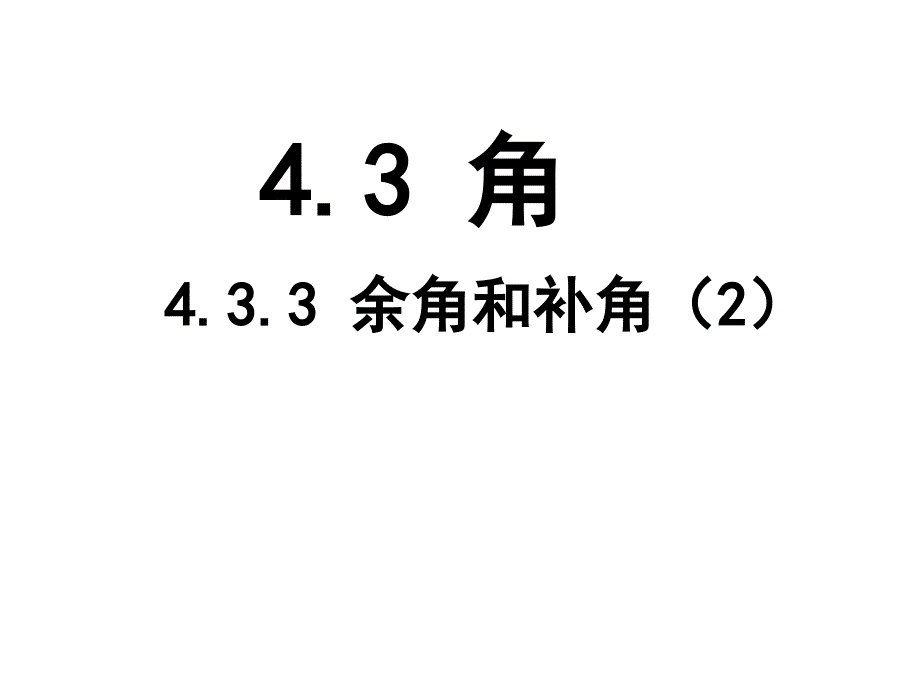 4.3 角

4.3.3 余角和补角（2）